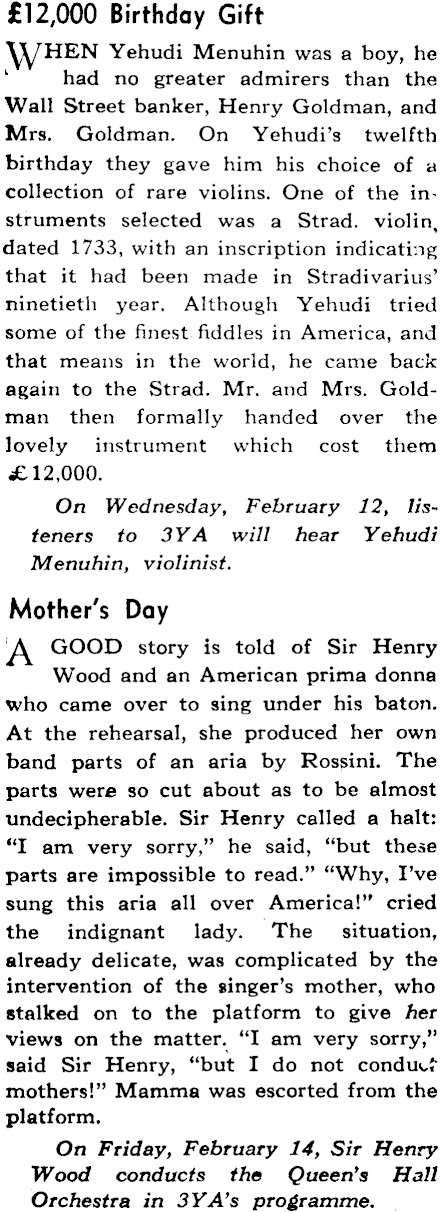 £12,000 Birthday Gift

WHEN Yehudi Menuhin was a boy, he had no greater admirers than the Wall Street banker, Henry Goldman, and Mrs. Goldman. On Yehudi's twelfth birthday they gave him his choice of a collection of rare violins. One of the instruments selected was a Strad. violin, dated 1733, with an inscription indicating that it had been made in Stradivarius' ninetieth year. Although Yehudi tried some of the finest fiddles in America, and that means in the world, he came back again to the Strad. Mr. and Mrs. Goldman then formally handed over the lovely instrument which cost them £12,000.

On Wednesday, February 12, listeners to 3YA will hear Yehudi Menuhin, violinist.

Mother's Day

A GOOD story is told of Sir Henry Wood and an American prima donna who came over to sing under his baton. At the rehearsal, she produced her own band parts of an aria by Rossini. The parts were so cut about as to be almost undecipherable. Sir Henry called a halt: "I am very sorry," he said, "but these parts are impossible to read." "Why, I've sung this aria all over America!" cried the indignant lady. The situation, already delicate, was complicated by the intervention of the singer's mother, who stalked on to the platform to give her views on the matter. "I am very sorry," said Sir Henry, "but I do not conduct mothers!" Mamma was escorted from the platform.

On Friday, February 14, Sir Henry Wood conducts the Queen's Hall Orchestra in 3YA's programme.